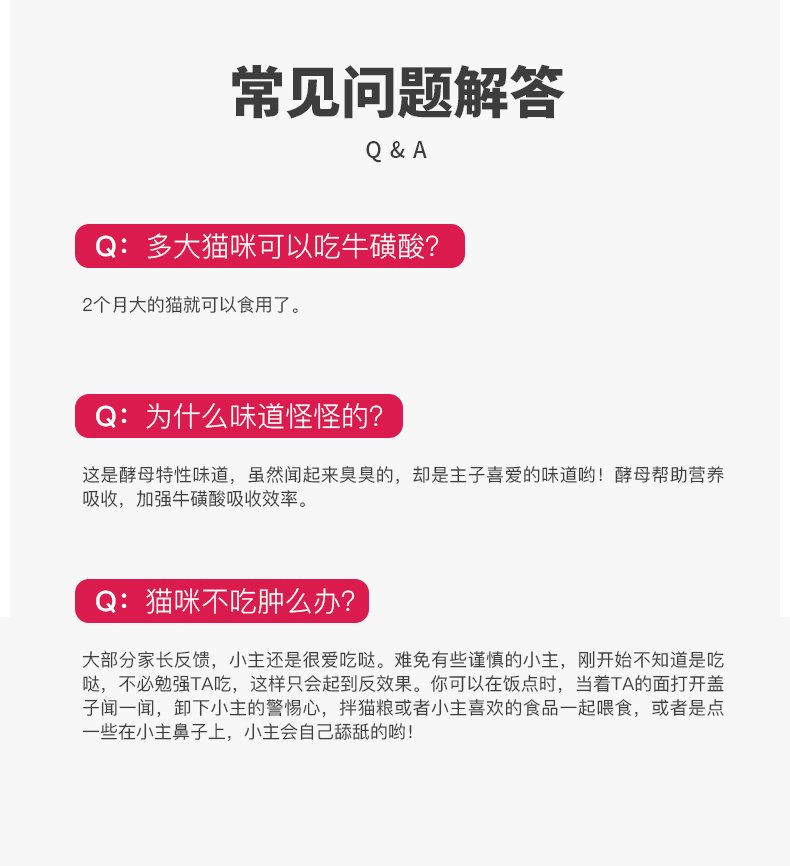 常见问题解答

Q & A

Q：多大猫咪可以吃牛磺酸?

2个月大的猫就可以食用了。

Q：为什么味道怪怪的?

这是酵母特性味道，虽然闻起来臭臭的，却是主子喜爱的味道哟！酵母帮助营养吸收，加强牛磺酸吸收效率。

Q：猫咪不吃肿么办?

大部分家长反馈，小主还是很爱吃哒。难免有些谨慎的小主，刚开始不知道是吃哒，不必勉强TA吃，这样只会起到反效果。你可以在饭点时，当着TA的面打开盖子闻一闻，卸下小主的警惕心，拌猫粮或者小主喜欢的食品一起喂食，或者是点一些在小主鼻子上，小主会自己舔舐的哟！